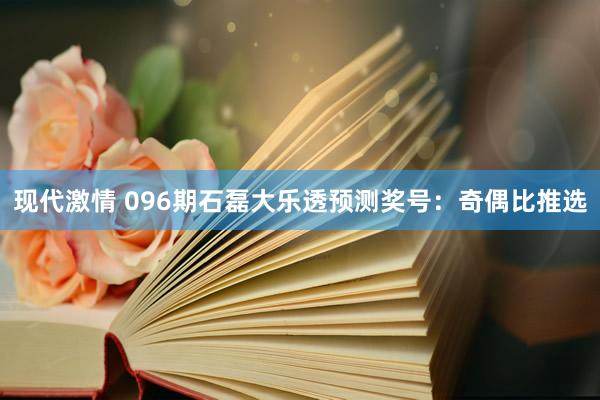 现代激情 096期石磊大乐透预测奖号：奇偶比推选